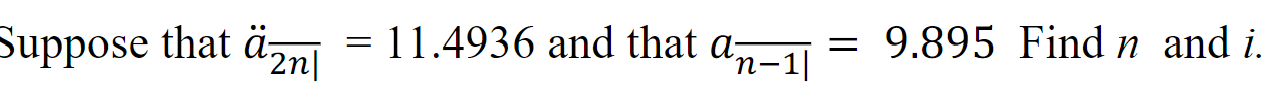 Suppose that $\ddot{a}_{\overline{2n|}} = 11.4936$ and that $a_{\overline{n-1|}} = 9.895$ Find $n$ and $i$.